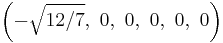 $\left(-\sqrt{12/7},\ 0,\ 0,\ 0,\ 0,\ 0\right)$